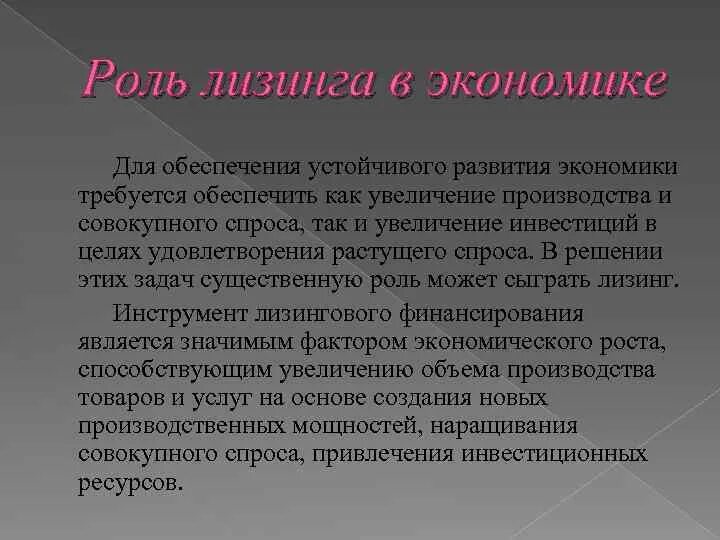 Роль лизинга в экономике

Для обеспечения устойчивого развития экономики требуется обеспечить как увеличение производства и совокупного спроса, так и увеличение инвестиций в целях удовлетворения растущего спроса. В решении этих задач существенную роль может сыграть лизинг.

Инструмент лизингового финансирования является значимым фактором экономического роста, способствующим увеличению объема производства товаров и услуг на основе создания новых производственных мощностей, наращивания совокупного спроса, привлечения инвестиционных ресурсов.